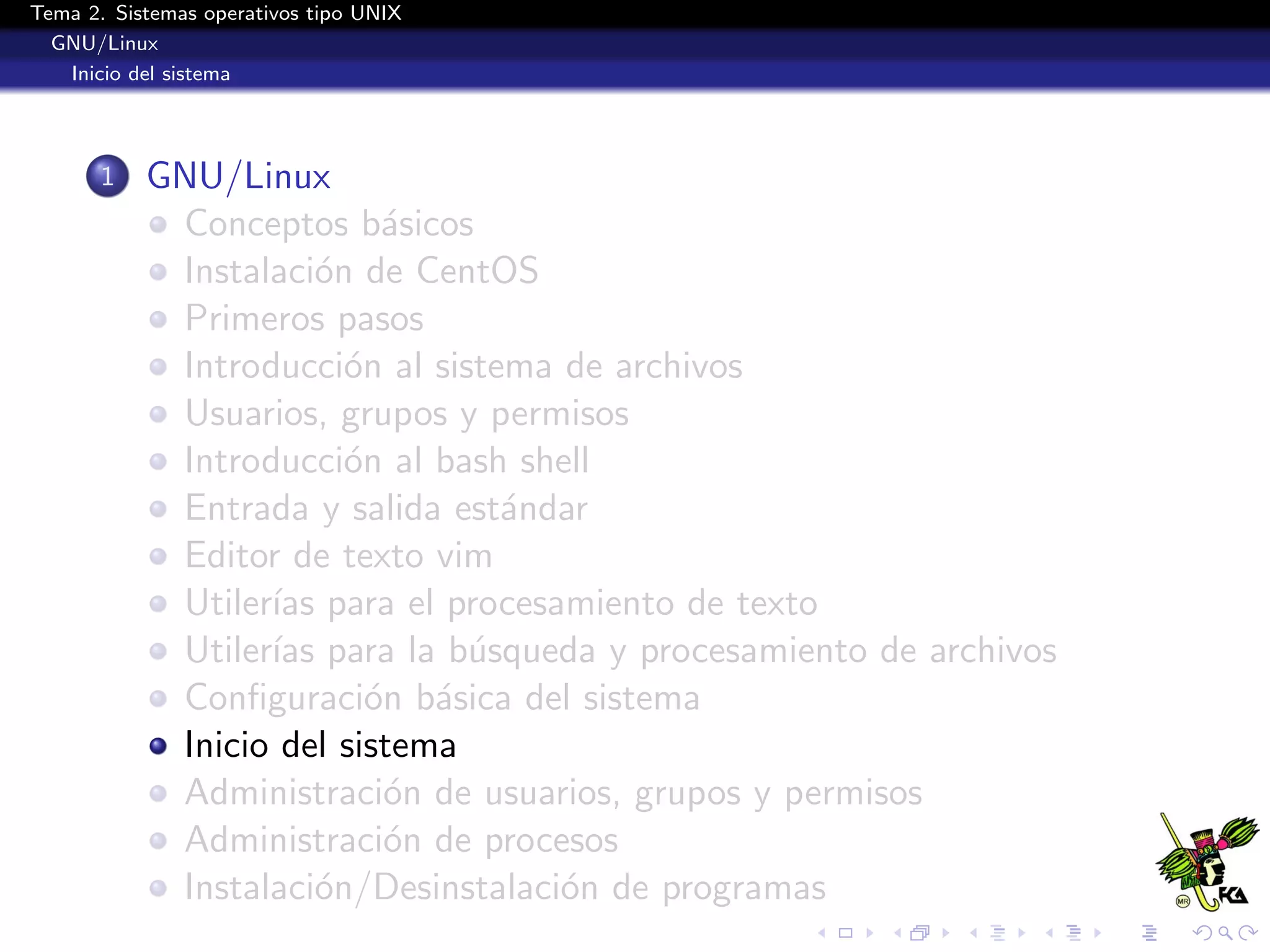 Tema 2. Sistemas operativos tipo UNIX
GNU/Linux
Inicio del sistema

1 GNU/Linux
Conceptos básicos
Instalación de CentOS
Primeros pasos
Introducción al sistema de archivos
Usuarios, grupos y permisos
Introducción al bash shell
Entrada y salida estándar
Editor de texto vim
Utilerías para el procesamiento de texto
Utilerías para la búsqueda y procesamiento de archivos
Configuración básica del sistema
Inicio del sistema
Administración de usuarios, grupos y permisos
Administración de procesos
Instalación/Desinstalación de programas

MR FCA